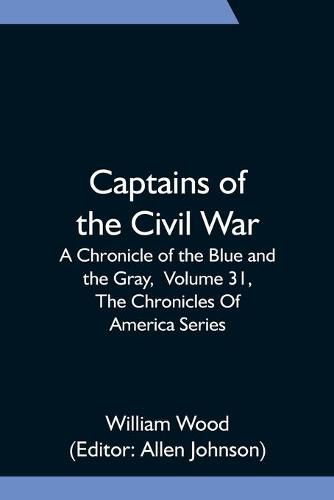 Captains of the Civil War

A Chronicle of the Blue and the Gray, Volume 31, The Chronicles Of America Series

William Wood
(Editor: Allen Johnson)